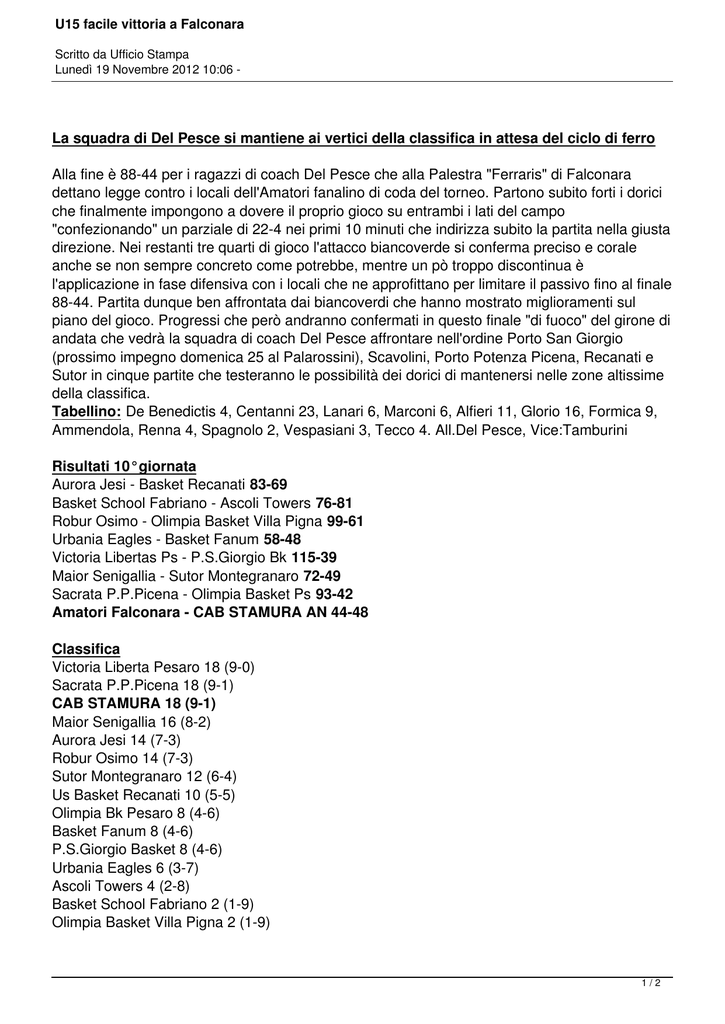 U15 facile vittoria a Falconara

Scritto da Ufficio Stampa
Lunedì 19 Novembre 2012 10:06 -

La squadra di Del Pesce si mantiene ai vertici della classifica in attesa del ciclo di ferro

Alla fine è 88-44 per i ragazzi di coach Del Pesce che alla Palestra "Ferraris" di Falconara dettano legge contro i locali dell'Amatori fanalino di coda del torneo. Partono subito forti i dorici che finalmente impongono a dovere il proprio gioco su entrambi i lati del campo "confezionando" un parziale di 22-4 nei primi 10 minuti che indirizza subito la partita nella giusta direzione. Nei restanti tre quarti di gioco l'attacco biancoverde si conferma preciso e corale anche se non sempre concreto come potrebbe, mentre un pò troppo discontinua è l'applicazione in fase difensiva con i locali che ne approfittano per limitare il passivo fino al finale 88-44. Partita dunque ben affrontata dai biancoverdi che hanno mostrato miglioramenti sul piano del gioco. Progressi che però andranno confermati in questo finale "di fuoco" del girone di andata che vedrà la squadra di coach Del Pesce affrontare nell'ordine Porto San Giorgio (prossimo impegno domenica 25 al Palarossini), Scavolini, Porto Potenza Picena, Recanati e Sutor in cinque partite che testeranno le possibilità dei dorici di mantenersi nelle zone altissime della classifica.
Tabellino: De Benedictis 4, Centanni 23, Lanari 6, Marconi 6, Alfieri 11, Glorio 16, Formica 9, Ammendola, Renna 4, Spagnolo 2, Vespasiani 3, Tecco 4. All.Del Pesce, Vice:Tamburini

Risultati 10°giornata
Aurora Jesi - Basket Recanati 83-69
Basket School Fabriano - Ascoli Towers 76-81
Robur Osimo - Olimpia Basket Villa Pigna 99-61
Urbania Eagles - Basket Fanum 58-48
Victoria Libertas Ps - P.S.Giorgio Bk 115-39
Maior Senigallia - Sutor Montegranaro 72-49
Sacrata P.P.Picena - Olimpia Basket Ps 93-42
Amatori Falconara - CAB STAMURA AN 44-48

Classifica
Victoria Liberta Pesaro 18 (9-0)
Sacrata P.P.Picena 18 (9-1)
CAB STAMURA 18 (9-1)
Maior Senigallia 16 (8-2)
Aurora Jesi 14 (7-3)
Robur Osimo 14 (7-3)
Sutor Montegranaro 12 (6-4)
Us Basket Recanati 10 (5-5)
Olimpia Bk Pesaro 8 (4-6)
Basket Fanum 8 (4-6)
P.S.Giorgio Basket 8 (4-6)
Urbania Eagles 6 (3-7)
Ascoli Towers 4 (2-8)
Basket School Fabriano 2 (1-9)
Olimpia Basket Villa Pigna 2 (1-9)

1 / 2